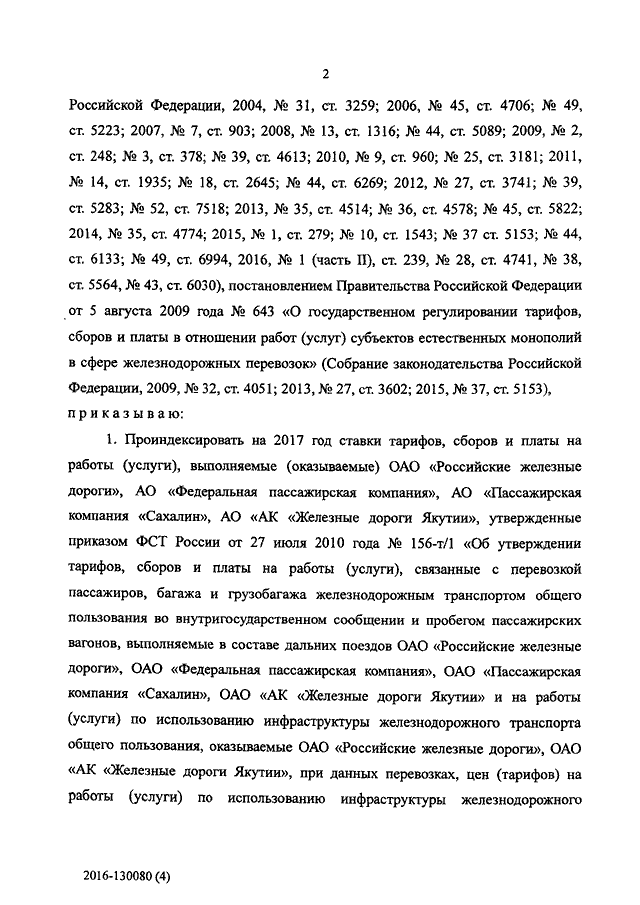 2

Российской Федерации, 2004, № 31, ст. 3259; 2006, № 45, ст. 4706; № 49, ст. 5223; 2007, № 7, ст. 903; 2008, № 13, ст. 1316; № 44, ст. 5089; 2009, № 2, ст. 248; № 3, ст. 378; № 39, ст. 4613; 2010, № 9, ст. 960; № 25, ст. 3181; 2011, № 14, ст. 1935; № 18, ст. 2645; № 44, ст. 6269; 2012, № 27, ст. 3741; № 39, ст. 5283; № 52, ст. 7518; 2013, № 35, ст. 4514; № 36, ст. 4578; № 45, ст. 5822; 2014, № 35, ст. 4774; 2015, № 1, ст. 279; № 10, ст. 1543; № 37 ст. 5153; № 44, ст. 6133; № 49, ст. 6994, 2016, № 1 (часть II), ст. 239, № 28, ст. 4741, № 38, ст. 5564, № 43, ст. 6030), постановлением Правительства Российской Федерации от 5 августа 2009 года № 643 «О государственном регулировании тарифов, сборов и платы в отношении работ (услуг) субъектов естественных монополий в сфере железнодорожных перевозок» (Собрание законодательства Российской Федерации, 2009, № 32, ст. 4051; 2013, № 27, ст. 3602; 2015, № 37, ст. 5153), приказываю:

1. Проиндексировать на 2017 год ставки тарифов, сборов и платы на работы (услуги), выполняемые (оказываемые) ОАО «Российские железные дороги», АО «Федеральная пассажирская компания», АО «Пассажирская компания «Сахалин», АО «АК «Железные дороги Якутии», утвержденные приказом ФСТ России от 27 июля 2010 года № 156-т/1 «Об утверждении тарифов, сборов и платы на работы (услуги), связанные с перевозкой пассажиров, багажа и грузобагажа железнодорожным транспортом общего пользования во внутригосударственном сообщении и пробегом пассажирских вагонов, выполняемые в составе дальних поездов ОАО «Российские железные дороги», ОАО «Федеральная пассажирская компания», ОАО «Пассажирская компания «Сахалин», ОАО «АК «Железные дороги Якутии» и на работы (услуги) по использованию инфраструктуры железнодорожного транспорта общего пользования, оказываемые ОАО «Российские железные дороги», ОАО «АК «Железные дороги Якутии», при данных перевозках, цен (тарифов) на работы (услуги) по использованию инфраструктуры железнодорожного

2016-130080 (4)